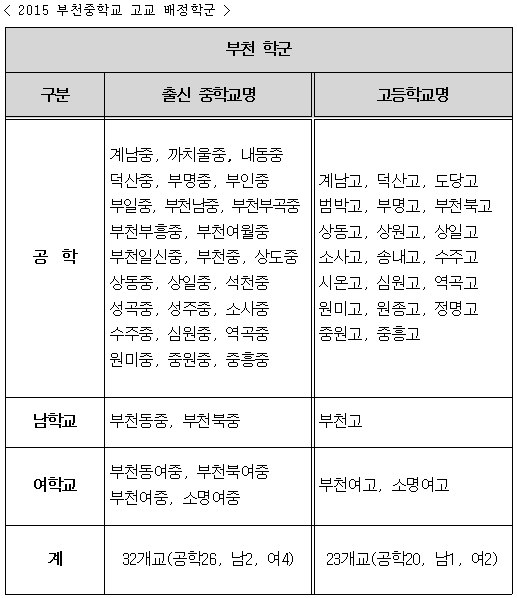 < 2015 부천중학교 고교 배정학군 >

| 부천 학군 | | |
|---|---|---|
| 구분 | 출신 중학교명 | 고등학교명 |
| 공 학 | 계남중, 까치울중, 내동중 덕산중, 부명중, 부인중 부일중, 부천남중, 부천부곡중 부천부흥중, 부천여월중 부천일신중, 부천중, 상도중 상동중, 상일중, 석천중 성곡중, 성주중, 소사중 수주중, 심원중, 역곡중 원미중, 중원중, 중흥중 | 계남고, 덕산고, 도당고 범박고, 부명고, 부천북고 상동고, 상원고, 상일고 소사고, 송내고, 수주고 시온고, 심원고, 역곡고 원미고, 원종고, 정명고 중원고, 중흥고 |
| 남학교 | 부천동중, 부천북중 | 부천고 |
| 여학교 | 부천동여중, 부천북여중 부천여중, 소명여중 | 부천여고, 소명여고 |
| 계 | 32개교(공학26, 남2, 여4) | 23개교(공학20, 남1, 여2) |